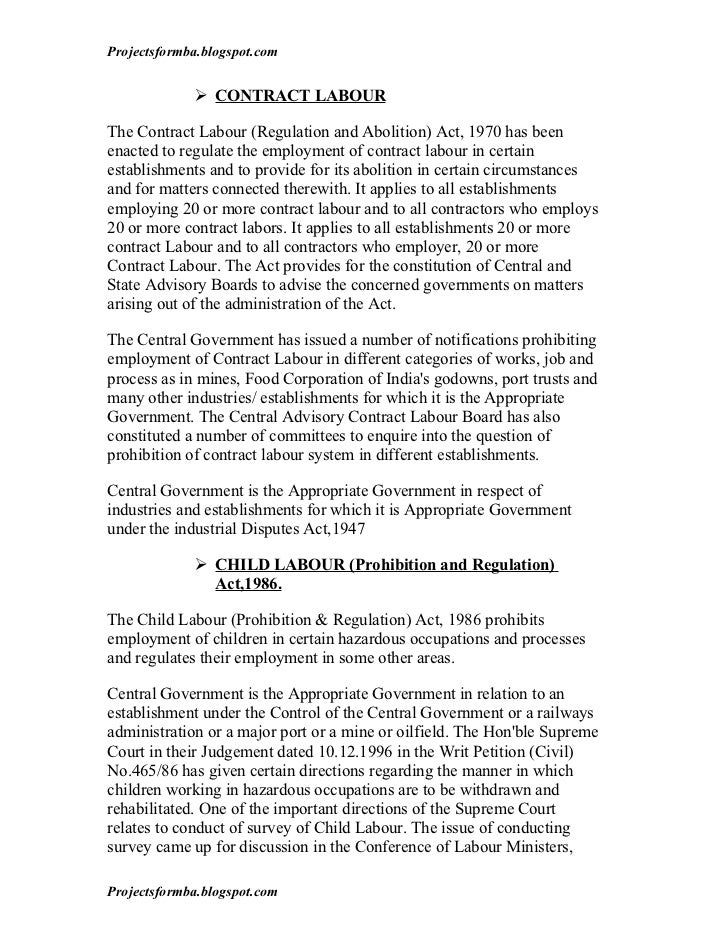 Projectsformba.blogspot.com

➢ CONTRACT LABOUR

The Contract Labour (Regulation and Abolition) Act, 1970 has been enacted to regulate the employment of contract labour in certain establishments and to provide for its abolition in certain circumstances and for matters connected therewith. It applies to all establishments employing 20 or more contract labour and to all contractors who employs 20 or more contract labors. It applies to all establishments 20 or more contract Labour and to all contractors who employer, 20 or more Contract Labour. The Act provides for the constitution of Central and State Advisory Boards to advise the concerned governments on matters arising out of the administration of the Act.

The Central Government has issued a number of notifications prohibiting employment of Contract Labour in different categories of works, job and process as in mines, Food Corporation of India's godowns, port trusts and many other industries/ establishments for which it is the Appropriate Government. The Central Advisory Contract Labour Board has also constituted a number of committees to enquire into the question of prohibition of contract labour system in different establishments.

Central Government is the Appropriate Government in respect of industries and establishments for which it is Appropriate Government under the industrial Disputes Act,1947

➢ CHILD LABOUR (Prohibition and Regulation) Act,1986.

The Child Labour (Prohibition & Regulation) Act, 1986 prohibits employment of children in certain hazardous occupations and processes and regulates their employment in some other areas.

Central Government is the Appropriate Government in relation to an establishment under the Control of the Central Government or a railways administration or a major port or a mine or oilfield. The Hon'ble Supreme Court in their Judgement dated 10.12.1996 in the Writ Petition (Civil) No.465/86 has given certain directions regarding the manner in which children working in hazardous occupations are to be withdrawn and rehabilitated. One of the important directions of the Supreme Court relates to conduct of survey of Child Labour. The issue of conducting survey came up for discussion in the Conference of Labour Ministers,

Projectsformba.blogspot.com